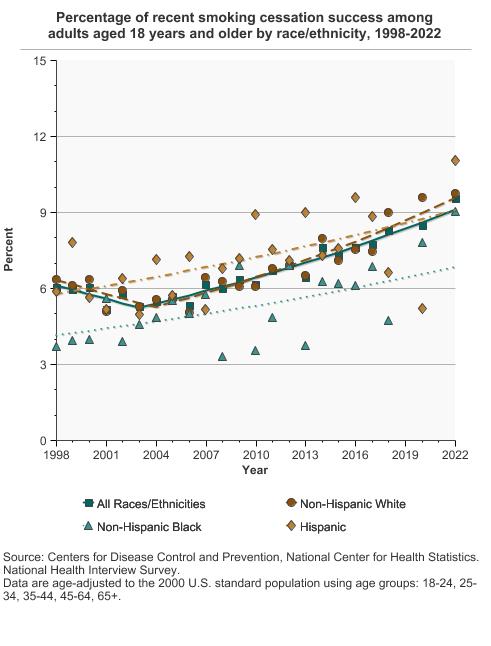 Percentage of recent smoking cessation success among adults aged 18 years and older by race/ethnicity, 1998-2022

15
12
9
6
3
0

Percent

1998
2001
2004
2007
2010
2013
2016
2019
2022

Year

All Races/Ethnicities
Non-Hispanic White
Non-Hispanic Black
Hispanic

Source: Centers for Disease Control and Prevention, National Center for Health Statistics. National Health Interview Survey.
Data are age-adjusted to the 2000 U.S. standard population using age groups: 18-24, 25-34, 35-44, 45-64, 65+.